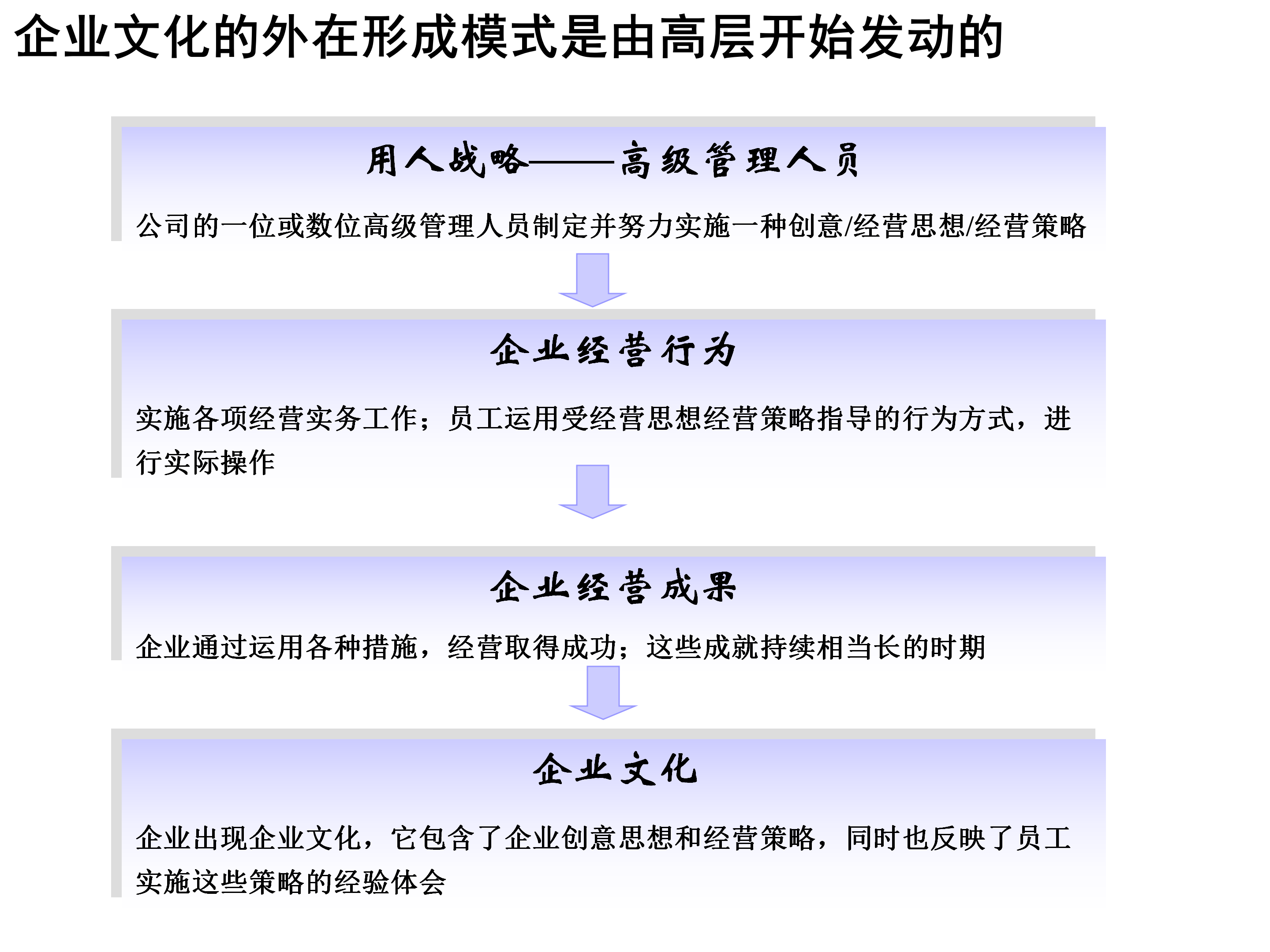 企业文化的外在形成模式是由高层开始发动的

用人战略——高级管理人员

公司的一位或数位高级管理人员制定并努力实施一种创意/经营思想/经营策略

企业经营行为

实施各项经营实务工作；员工运用受经营思想经营策略指导的行为方式，进行实际操作

企业经营成果

企业通过运用各种措施，经营取得成功；这些成就持续相当长的时期

企业文化

企业出现企业文化，它包含了企业创意思想和经营策略，同时也反映了员工实施这些策略的经验体会